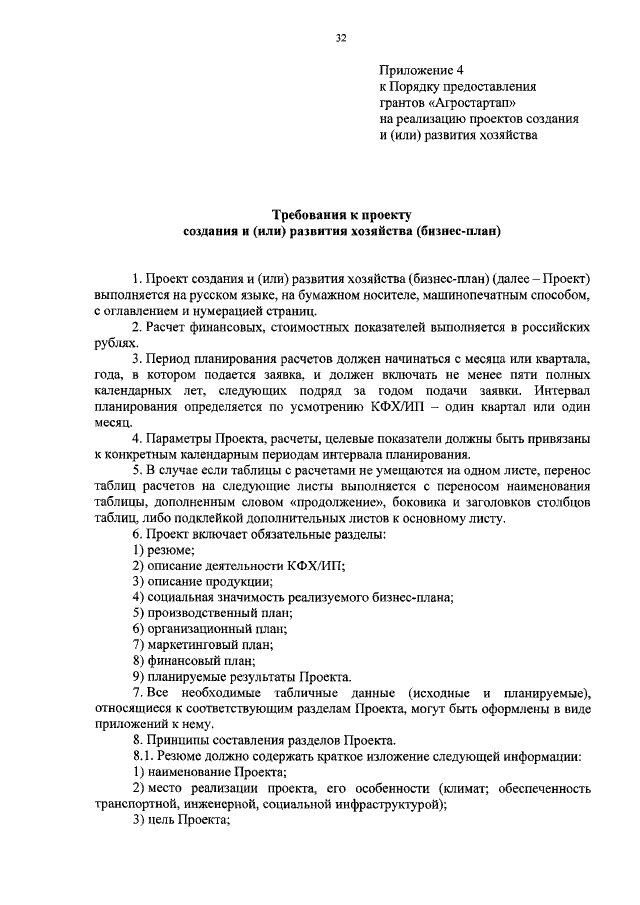 32

Приложение 4
к Порядку предоставления грантов «Агростартап» на реализацию проектов создания и (или) развития хозяйства

Требования к проекту
создания и (или) развития хозяйства (бизнес-план)

1. Проект создания и (или) развития хозяйства (бизнес-план) (далее – Проект) выполняется на русском языке, на бумажном носителе, машинопечатным способом, с оглавлением и нумерацией страниц.

2. Расчет финансовых, стоимостных показателей выполняется в российских рублях.

3. Период планирования расчетов должен начинаться с месяца или квартала, года, в котором подается заявка, и должен включать не менее пяти полных календарных лет, следующих подряд за годом подачи заявки. Интервал планирования определяется по усмотрению КФХ/ИП – один квартал или один месяц.

4. Параметры Проекта, расчеты, целевые показатели должны быть привязаны к конкретным календарным периодам интервала планирования.

5. В случае если таблицы с расчетами не умещаются на одном листе, перенос таблиц расчетов на следующие листы выполняется с переносом наименования таблицы, дополненным словом «продолжение», боковика и заголовков столбцов таблиц, либо подклейкой дополнительных листов к основному листу.

6. Проект включает обязательные разделы:
1) резюме;
2) описание деятельности КФХ/ИП;
3) описание продукции;
4) социальная значимость реализуемого бизнес-плана;
5) производственный план;
6) организационный план;
7) маркетинговый план;
8) финансовый план;
9) планируемые результаты Проекта.

7. Все необходимые табличные данные (исходные и планируемые), относящиеся к соответствующим разделам Проекта, могут быть оформлены в виде приложений к нему.

8. Принципы составления разделов Проекта.
8.1. Резюме должно содержать краткое изложение следующей информации:
1) наименование Проекта;
2) место реализации проекта, его особенности (климат; обеспеченность транспортной, инженерной, социальной инфраструктурой);
3) цель Проекта;